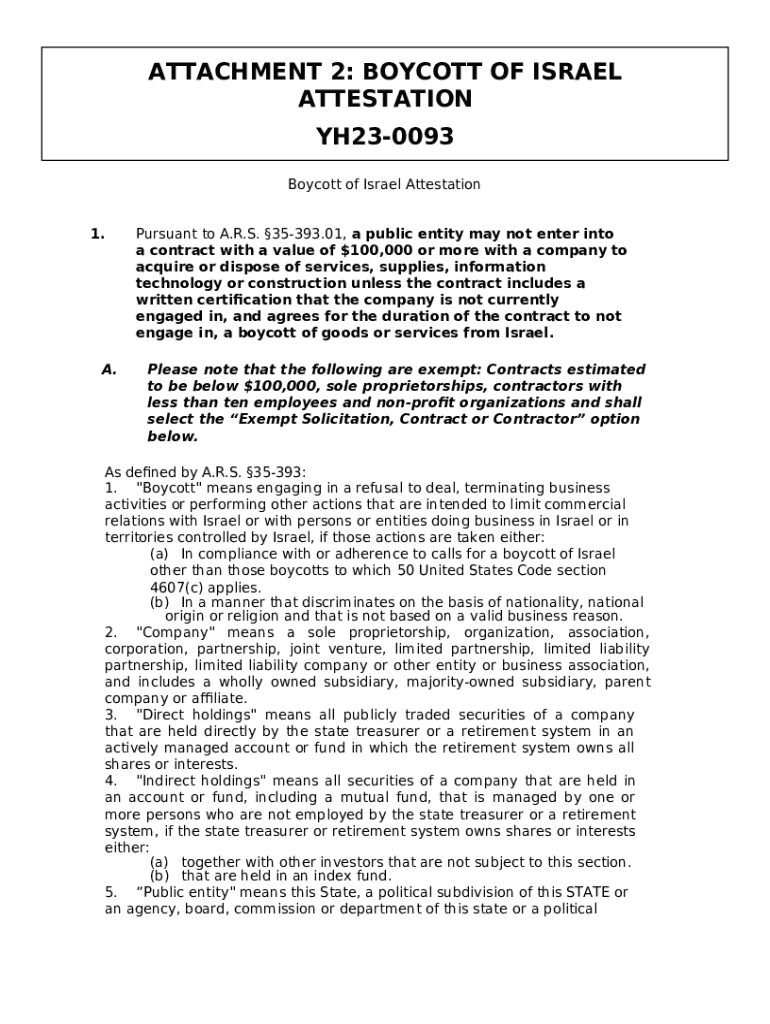 ATTACHMENT 2: BOYCOTT OF ISRAEL ATTESTATION

YH23-0093

Boycott of Israel Attestation

1. Pursuant to A.R.S. §35-393.01, a public entity may not enter into a contract with a value of $100,000 or more with a company to acquire or dispose of services, supplies, information technology or construction unless the contract includes a written certification that the company is not currently engaged in, and agrees for the duration of the contract to not engage in, a boycott of goods or services from Israel.

A. Please note that the following are exempt: Contracts estimated to be below $100,000, sole proprietorships, contractors with less than ten employees and non-profit organizations and shall select the “Exempt Solicitation, Contract or Contractor” option below.

As defined by A.R.S. §35-393:
1. "Boycott" means engaging in a refusal to deal, terminating business activities or performing other actions that are intended to limit commercial relations with Israel or with persons or entities doing business in Israel or in territories controlled by Israel, if those actions are taken either:
(a) In compliance with or adherence to calls for a boycott of Israel other than those boycotts to which 50 United States Code section 4607(c) applies.
(b) In a manner that discriminates on the basis of nationality, national origin or religion and that is not based on a valid business reason.
2. "Company" means a sole proprietorship, organization, association, corporation, partnership, joint venture, limited partnership, limited liability partnership, limited liability company or other entity or business association, and includes a wholly owned subsidiary, majority-owned subsidiary, parent company or affiliate.
3. "Direct holdings" means all publicly traded securities of a company that are held directly by the state treasurer or a retirement system in an actively managed account or fund in which the retirement system owns all shares or interests.
4. "Indirect holdings" means all securities of a company that are held in an account or fund, including a mutual fund, that is managed by one or more persons who are not employed by the state treasurer or a retirement system, if the state treasurer or retirement system owns shares or interests either:
(a) together with other investors that are not subject to this section.
(b) that are held in an index fund.
5. “Public entity" means this State, a political subdivision of this STATE or an agency, board, commission or department of this state or a political